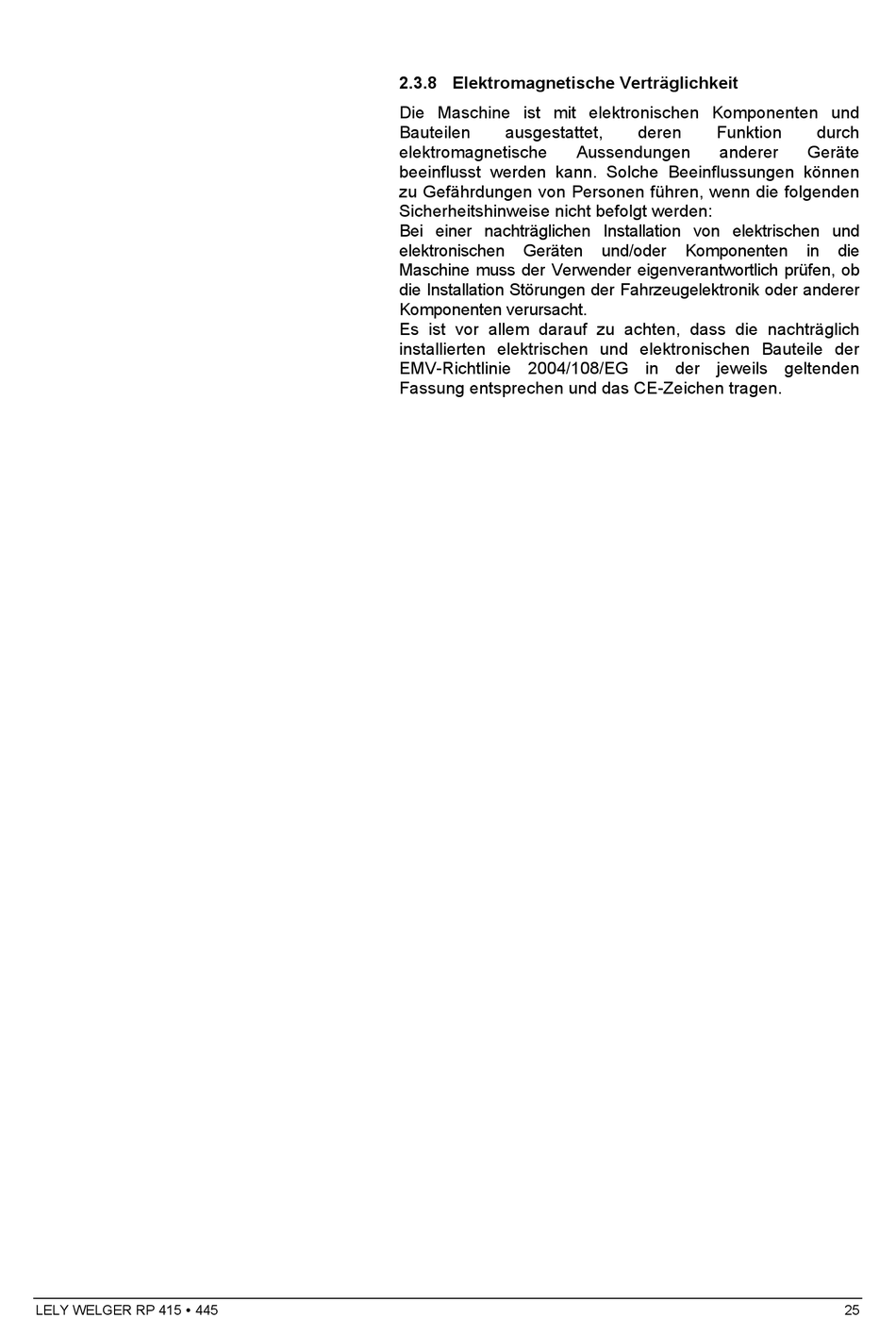 2.3.8 Elektromagnetische Verträglichkeit

Die Maschine ist mit elektronischen Komponenten und Bauteilen ausgestattet, deren Funktion durch elektromagnetische Aussendungen anderer Geräte beeinflusst werden kann. Solche Beeinflussungen können zu Gefährdungen von Personen führen, wenn die folgenden Sicherheitshinweise nicht befolgt werden:
Bei einer nachträglichen Installation von elektrischen und elektronischen Geräten und/oder Komponenten in die Maschine muss der Verwender eigenverantwortlich prüfen, ob die Installation Störungen der Fahrzeugelektronik oder anderer Komponenten verursacht.
Es ist vor allem darauf zu achten, dass die nachträglich installierten elektrischen und elektronischen Bauteile der EMV-Richtlinie 2004/108/EG in der jeweils geltenden Fassung entsprechen und das CE-Zeichen tragen.

LELY WELGER RP 415 • 445 25